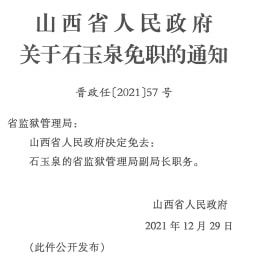 山西省人民政府
关于石玉泉免职的通知

晋政任〔2021〕57号

省监狱管理局：

山西省人民政府决定免去：

石玉泉的省监狱管理局副局长职务。

山西省人民政府

2021年12月29日

（此件公开发布）